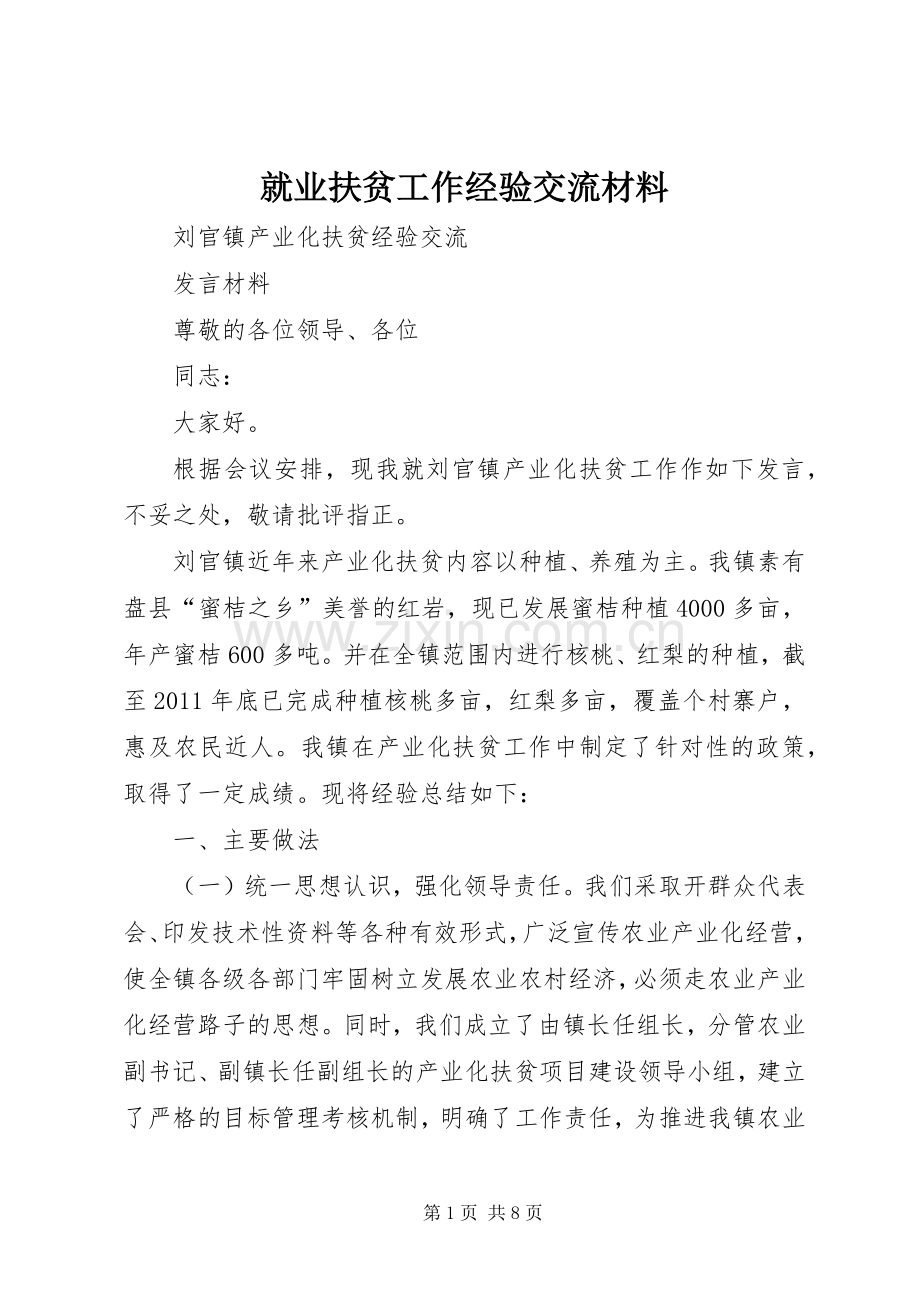 就业扶贫工作经验交流材料

刘官镇产业化扶贫经验交流

发言材料

尊敬的各位领导、各位

同志：

大家好。

根据会议安排，现我就刘官镇产业化扶贫工作作如下发言，不妥之处，敬请批评指正。

刘官镇近年来产业化扶贫内容以种植、养殖为主。我镇素有盘县“蜜桔之乡”美誉的红岩，现已发展蜜桔种植4000多亩，年产蜜桔600多吨。并在全镇范围内进行核桃、红梨的种植，截至2011年底已完成种植核桃多亩，红梨多亩，覆盖个村寨户，惠及农民近人。我镇在产业化扶贫工作中制定了针对性的政策，取得了一定成绩。现将经验总结如下：

一、主要做法

（一）统一思想认识，强化领导责任。我们采取开群众代表会、印发技术性资料等各种有效形式，广泛宣传农业产业化经营，使全镇各级各部门牢固树立发展农业农村经济，必须走农业产业化经营路子的思想。同时，我们成立了由镇长任组长，分管农业副书记、副镇长任副组长的产业化扶贫项目建设领导小组，建立了严格的目标管理考核机制，明确了工作责任，为推进我镇农业

第1页 共8页

www.zixin.com.cn